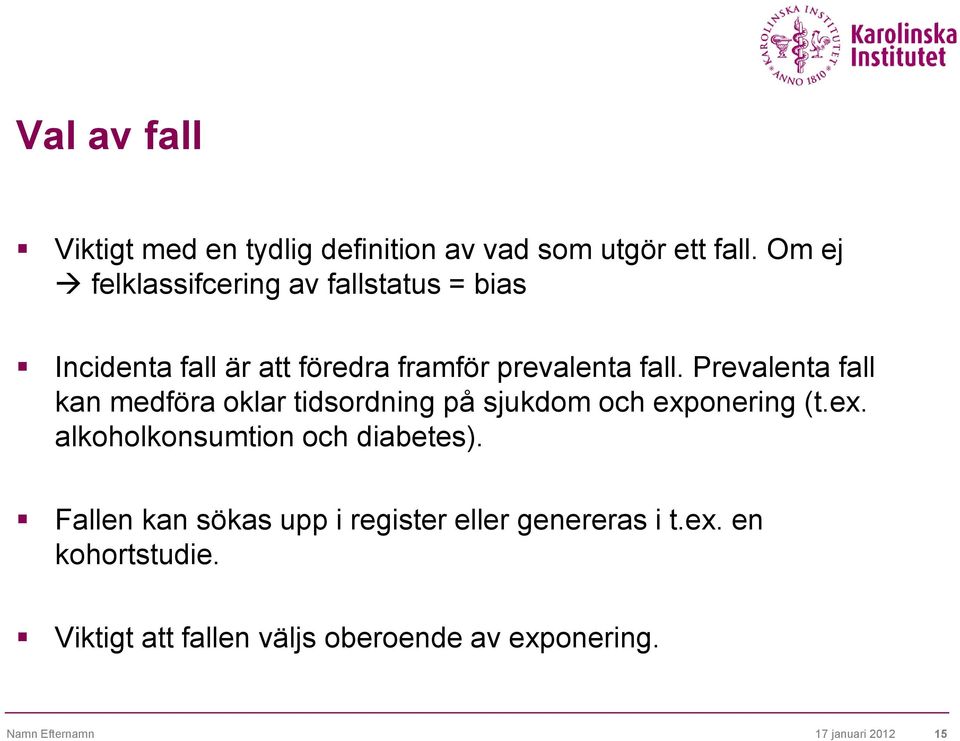 KAROLINSKA INSTITUTET ANNO 1810

Karolinska Institutet

Val av fall

▪ Viktigt med en tydlig definition av vad som utgör ett fall. Om ej → felklassifcering av fallstatus = bias

▪ Incidenta fall är att föredra framför prevalenta fall. Prevalenta fall kan medföra oklar tidsordning på sjukdom och exponering (t.ex. alkoholkonsumtion och diabetes).

▪ Fallen kan sökas upp i register eller genereras i t.ex. en kohortstudie.

▪ Viktigt att fallen väljs oberoende av exponering.

Namn Efternamn 17 januari 2012 15